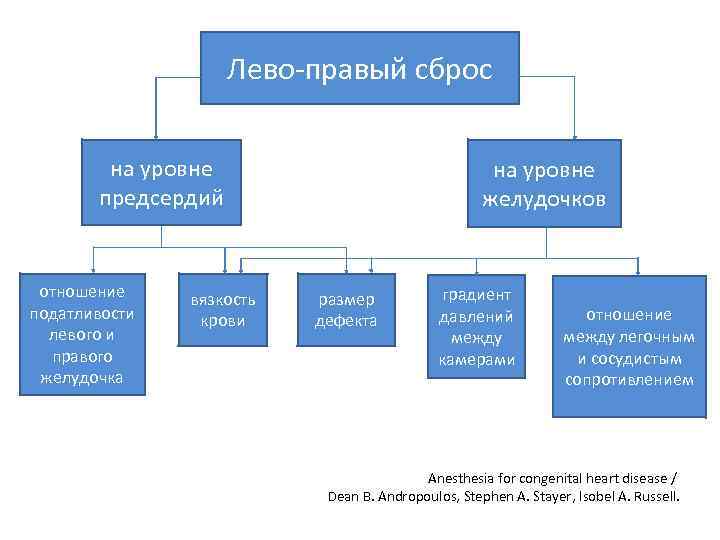 Лево-правый сброс

на уровне предсердий

на уровне желудочков

отношение податливости левого и правого желудочка

вязкость крови

размер дефекта

градиент давлений между камерами

отношение между легочным и сосудистым сопротивлением

Anesthesia for congenital heart disease / Dean B. Andropoulos, Stephen A. Stayer, Isobel A. Russell.